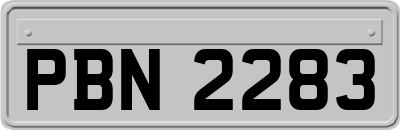 PBN 2283